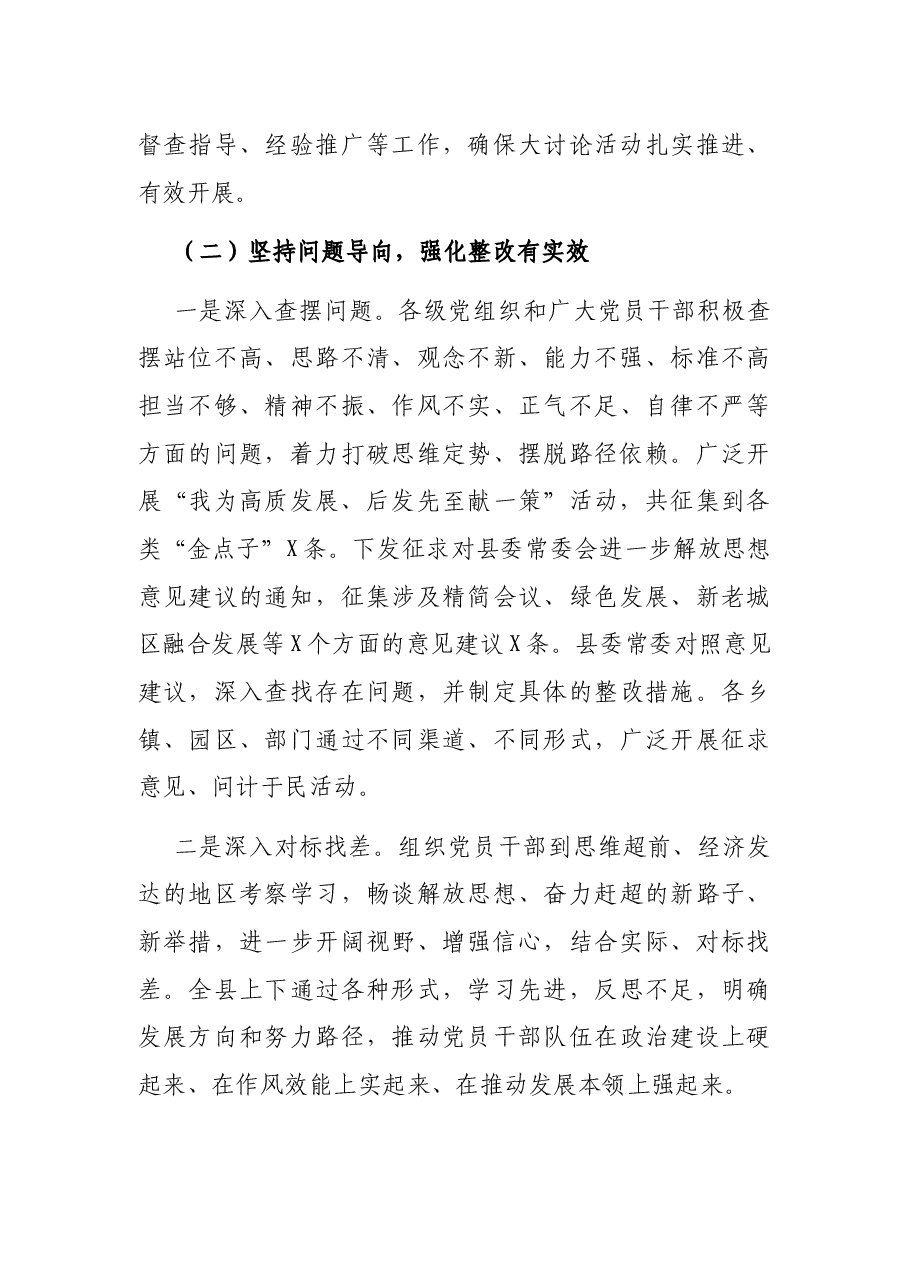 督查指导、经验推广等工作，确保大讨论活动扎实推进、有效开展。

（二）坚持问题导向，强化整改有实效

一是深入查摆问题。各级党组织和广大党员干部积极查摆站位不高、思路不清、观念不新、能力不强、标准不高担当不够、精神不振、作风不实、正气不足、自律不严等方面的问题，着力打破思维定势、摆脱路径依赖。广泛开展“我为高质发展、后发先至献一策”活动，共征集到各类“金点子”X条。下发征求对县委常委会进一步解放思想意见建议的通知，征集涉及精简会议、绿色发展、新老城区融合发展等X个方面的意见建议X条。县委常委对照意见建议，深入查找存在问题，并制定具体的整改措施。各乡镇、园区、部门通过不同渠道、不同形式，广泛开展征求意见、问计于民活动。

二是深入对标找差。组织党员干部到思维超前、经济发达的地区考察学习，畅谈解放思想、奋力赶超的新路子、新举措，进一步开阔视野、增强信心，结合实际、对标找差。全县上下通过各种形式，学习先进，反思不足，明确发展方向和努力路径，推动党员干部队伍在政治建设上硬起来、在作风效能上实起来、在推动发展本领上强起来。